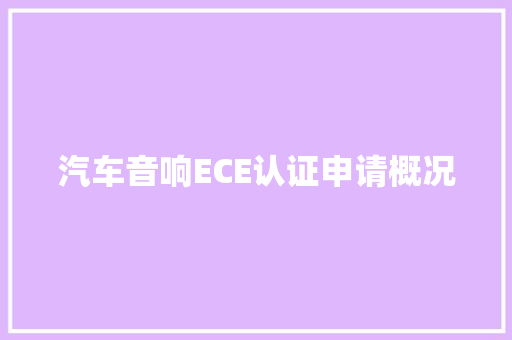 汽车音响ECE认证申请概况